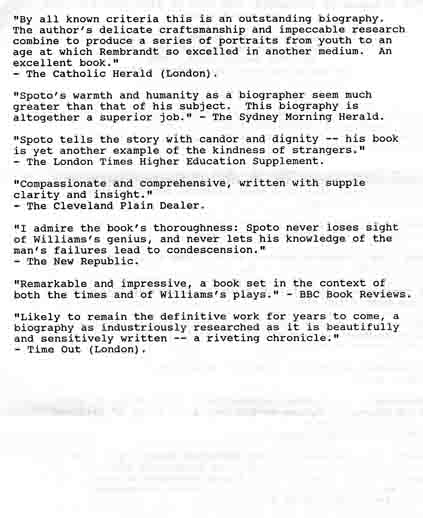 "By all known criteria this is an outstanding biography. The author's delicate craftsmanship and impeccable research combine to produce a series of portraits from youth to an age at which Rembrandt so excelled in another medium. An excellent book."
- The Catholic Herald (London).

"Spoto's warmth and humanity as a biographer seem much greater than that of his subject. This biography is altogether a superior job." - The Sydney Morning Herald.

"Spoto tells the story with candor and dignity -- his book is yet another example of the kindness of strangers."
- The London Times Higher Education Supplement.

"Compassionate and comprehensive, written with supple clarity and insight."
- The Cleveland Plain Dealer.

"I admire the book's thoroughness: Spoto never loses sight of Williams's genius, and never lets his knowledge of the man's failures lead to condescension."
- The New Republic.

"Remarkable and impressive, a book set in the context of both the times and of Williams's plays." - BBC Book Reviews.

"Likely to remain the definitive work for years to come, a biography as industriously researched as it is beautifully and sensitively written -- a riveting chronicle."
- Time Out (London).